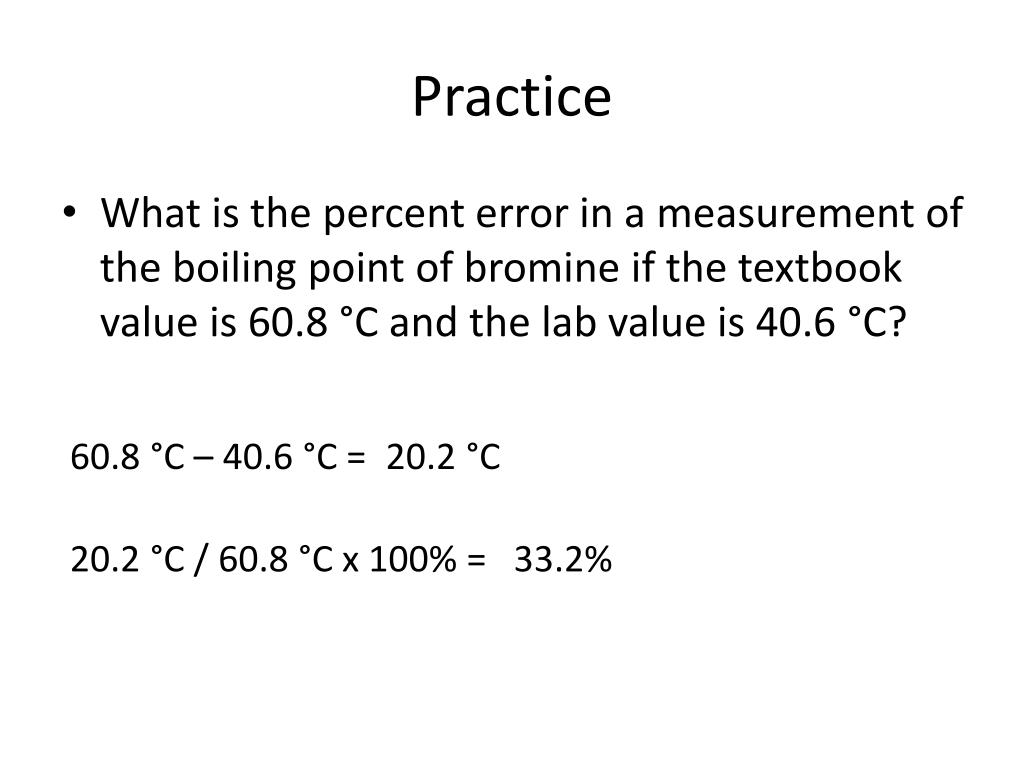 Practice

• What is the percent error in a measurement of the boiling point of bromine if the textbook value is 60.8 °C and the lab value is 40.6 °C?

60.8 °C – 40.6 °C = 20.2 °C

20.2 °C / 60.8 °C x 100% = 33.2%